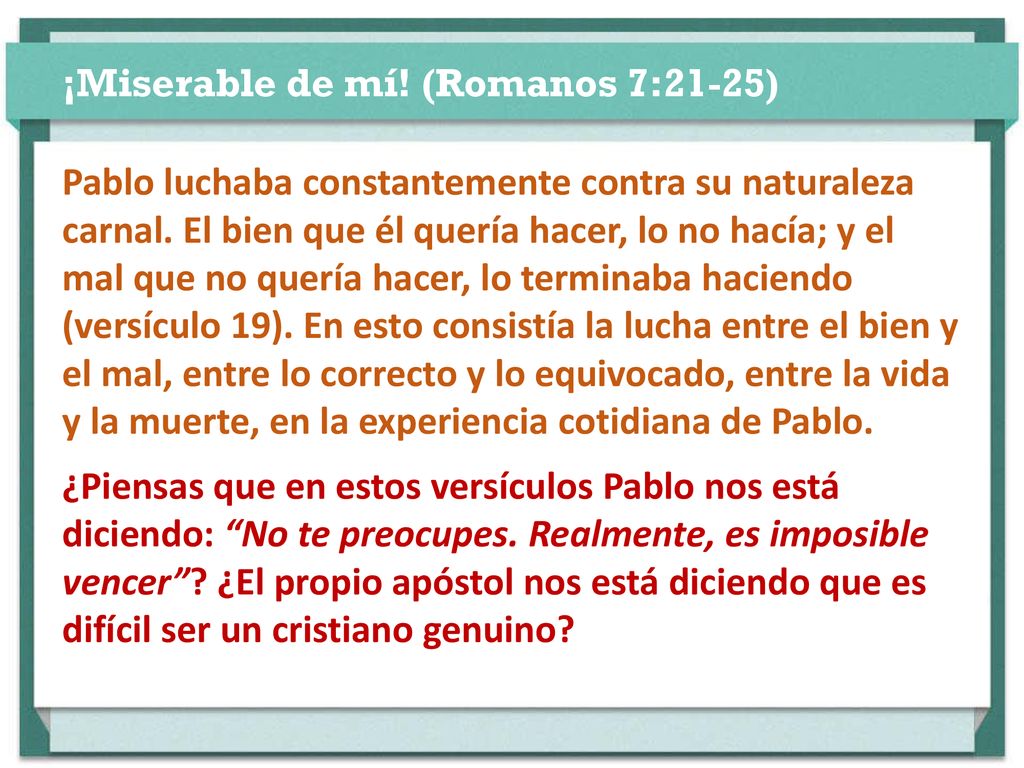 ¡Miserable de mí! (Romanos 7:21-25)

Pablo luchaba constantemente contra su naturaleza carnal. El bien que él quería hacer, lo no hacía; y el mal que no quería hacer, lo terminaba haciendo (versículo 19). En esto consistía la lucha entre el bien y el mal, entre lo correcto y lo equivocado, entre la vida y la muerte, en la experiencia cotidiana de Pablo.

¿Piensas que en estos versículos Pablo nos está diciendo: “No te preocupes. Realmente, es imposible vencer”? ¿El propio apóstol nos está diciendo que es difícil ser un cristiano genuino?